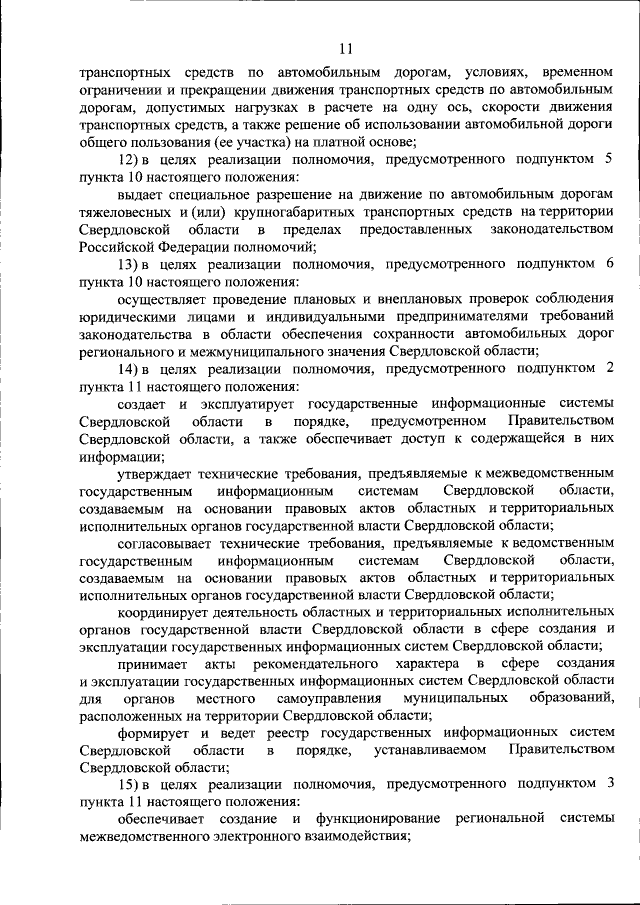 11

транспортных средств по автомобильным дорогам, условиях, временном ограничении и прекращении движения транспортных средств по автомобильным дорогам, допустимых нагрузках в расчете на одну ось, скорости движения транспортных средств, а также решение об использовании автомобильной дороги общего пользования (ее участка) на платной основе;

12) в целях реализации полномочия, предусмотренного подпунктом 5 пункта 10 настоящего положения:

выдает специальное разрешение на движение по автомобильным дорогам тяжеловесных и (или) крупногабаритных транспортных средств на территории Свердловской области в пределах предоставленных законодательством Российской Федерации полномочий;

13) в целях реализации полномочия, предусмотренного подпунктом 6 пункта 10 настоящего положения:

осуществляет проведение плановых и внеплановых проверок соблюдения юридическими лицами и индивидуальными предпринимателями требований законодательства в области обеспечения сохранности автомобильных дорог регионального и межмуниципального значения Свердловской области;

14) в целях реализации полномочия, предусмотренного подпунктом 2 пункта 11 настоящего положения:

создает и эксплуатирует государственные информационные системы Свердловской области в порядке, предусмотренном Правительством Свердловской области, а также обеспечивает доступ к содержащейся в них информации;

утверждает технические требования, предъявляемые к межведомственным государственным информационным системам Свердловской области, создаваемым на основании правовых актов областных и территориальных исполнительных органов государственной власти Свердловской области;

согласовывает технические требования, предъявляемые к ведомственным государственным информационным системам Свердловской области, создаваемым на основании правовых актов областных и территориальных исполнительных органов государственной власти Свердловской области;

координирует деятельность областных и территориальных исполнительных органов государственной власти Свердловской области в сфере создания и эксплуатации государственных информационных систем Свердловской области;

принимает акты рекомендательного характера в сфере создания и эксплуатации государственных информационных систем Свердловской области для органов местного самоуправления муниципальных образований, расположенных на территории Свердловской области;

формирует и ведет реестр государственных информационных систем Свердловской области в порядке, устанавливаемом Правительством Свердловской области;

15) в целях реализации полномочия, предусмотренного подпунктом 3 пункта 11 настоящего положения:

обеспечивает создание и функционирование региональной системы межведомственного электронного взаимодействия;